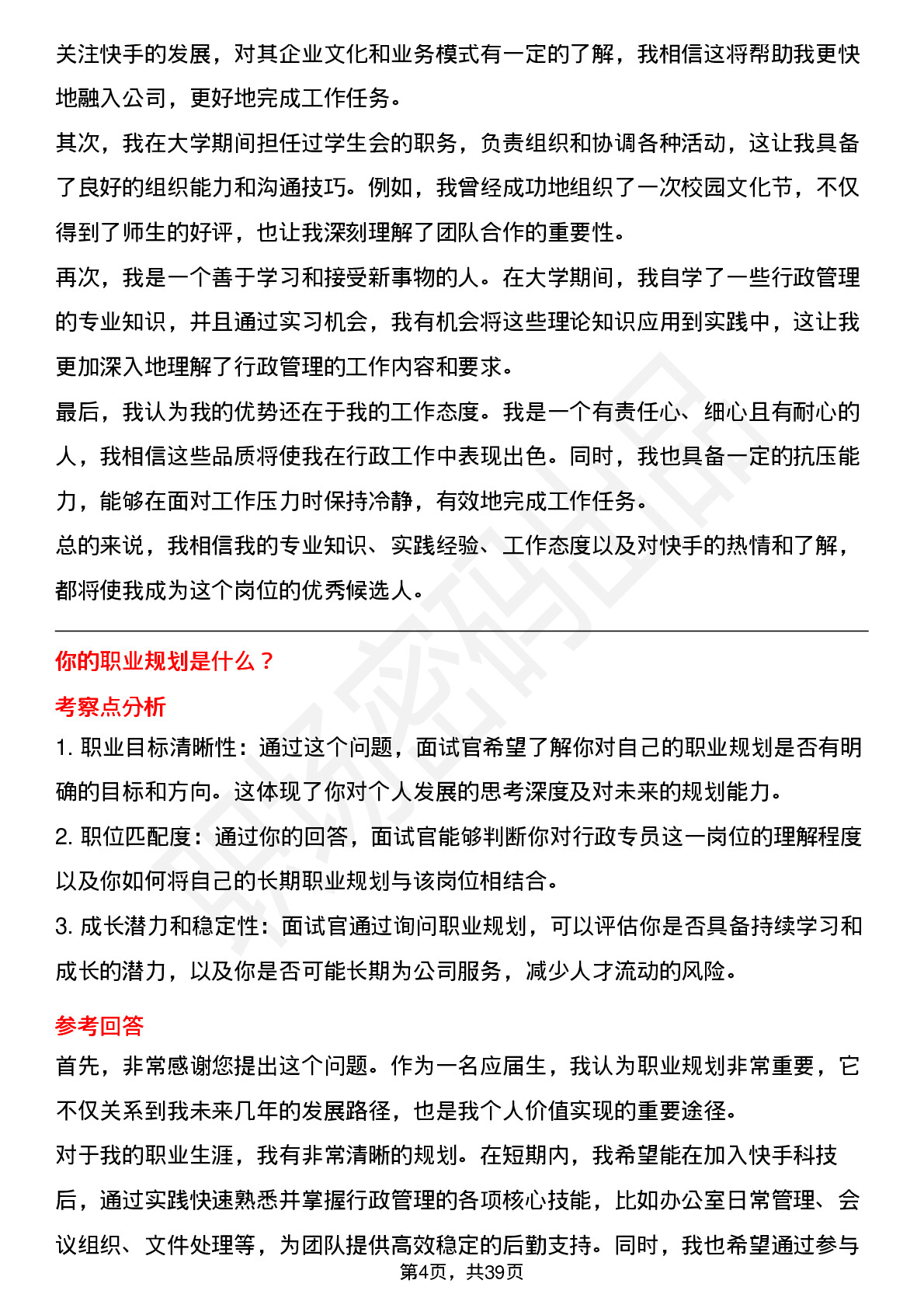 关注快手的发展，对其企业文化和业务模式有一定的了解，我相信这将帮助我更快地融入公司，更好地完成工作任务。

其次，我在大学期间担任过学生会的职务，负责组织和协调各种活动，这让我具备了良好的组织能力和沟通技巧。例如，我曾经成功地组织了一次校园文化节，不仅得到了师生的好评，也让我深刻理解了团队合作的重要性。

再次，我是一个善于学习和接受新事物的人。在大学期间，我自学了一些行政管理的专业知识，并且通过实习机会，我有机会将这些理论知识应用到实践中，这让我更加深入地理解了行政管理的工作内容和要求。

最后，我认为我的优势还在于我的工作态度。我是一个有责任心、细心且有耐心的人，我相信这些品质将使我在行政工作中表现出色。同时，我也具备一定的抗压能力，能够在面对工作压力时保持冷静，有效地完成工作任务。

总的来说，我相信我的专业知识、实践经验、工作态度以及对快手的热情和了解，都将使我成为这个岗位的优秀候选人。

你的职业规划是什么？

考察点分析

1. 职业目标清晰性：通过这个问题，面试官希望了解你对自己的职业规划是否有明确的目标和方向。这体现了你对个人发展的思考深度及对未来的规划能力。

2. 职位匹配度：通过你的回答，面试官能够判断你对行政专员这一岗位的理解程度以及你如何将自己的长期职业规划与该岗位相结合。

3. 成长潜力和稳定性：面试官通过询问职业规划，可以评估你是否具备持续学习和成长的潜力，以及你是否可能长期为公司服务，减少人才流动的风险。

参考回答

首先，非常感谢您提出这个问题。作为一名应届生，我认为职业规划非常重要，它不仅关系到我未来几年的发展路径，也是我个人价值实现的重要途径。

对于我的职业生涯，我有非常清晰的规划。在短期内，我希望能在加入快手科技后，通过实践快速熟悉并掌握行政管理的各项核心技能，比如办公室日常管理、会议组织、文件处理等，为团队提供高效稳定的后勤支持。同时，我也希望通过参与

第4页，共39页